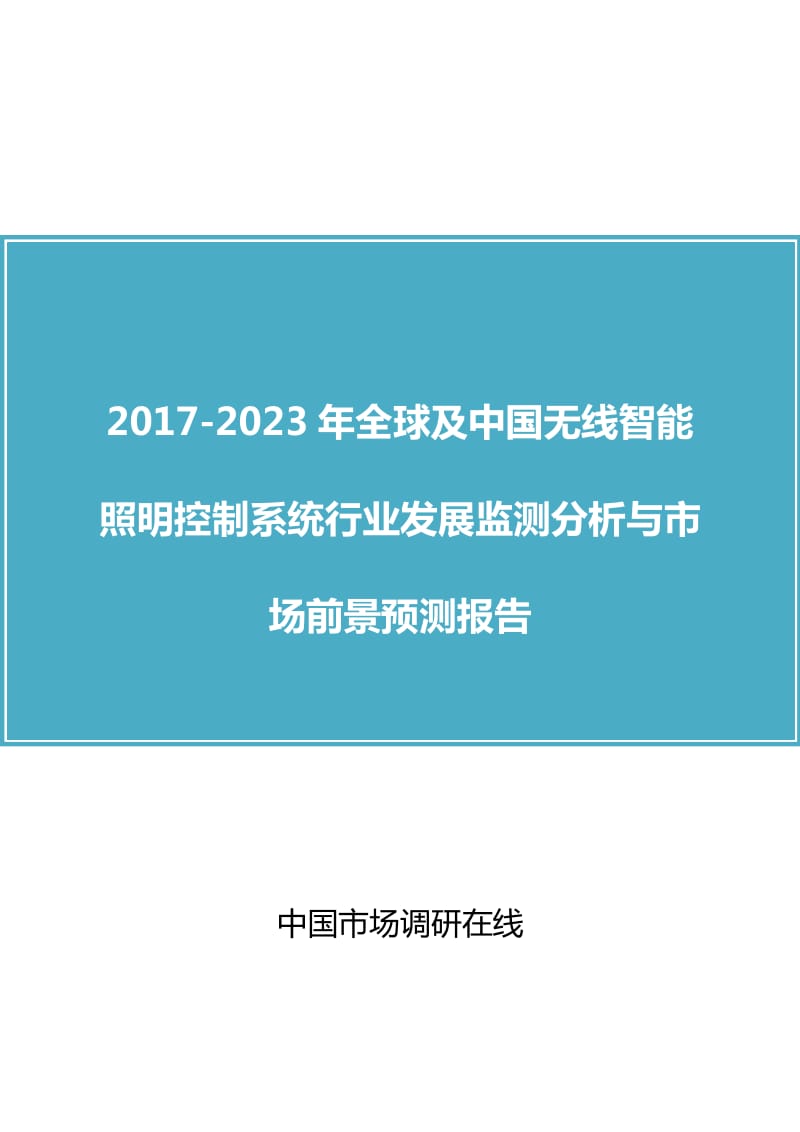 2017-2023 年全球及中国无线智能照明控制系统行业发展监测分析与市场前景预测报告

中国市场调研在线